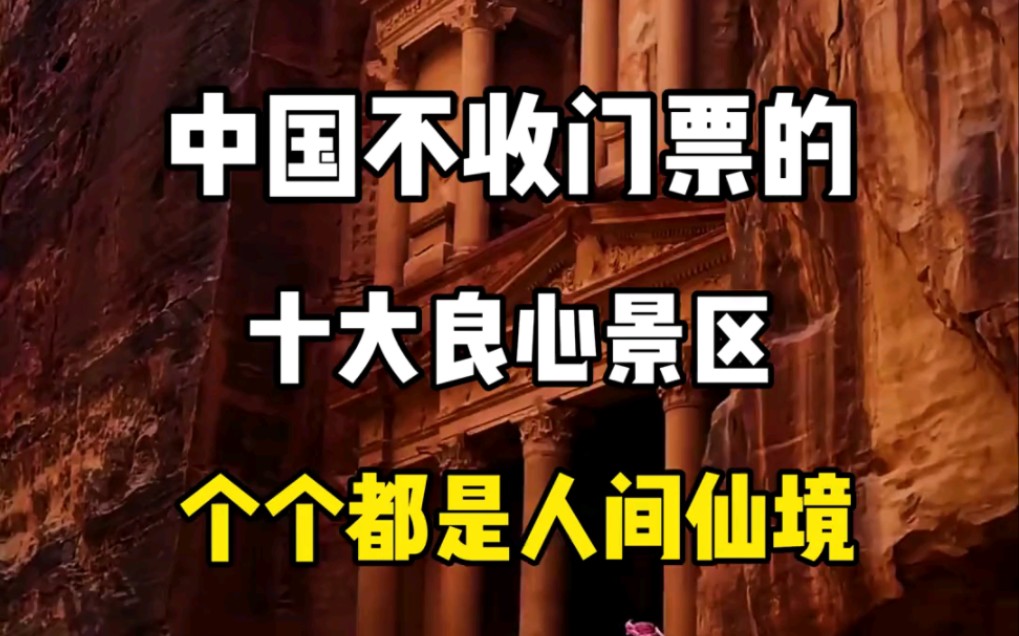 中国不收门票的

十大良心景区

个个都是人间仙境